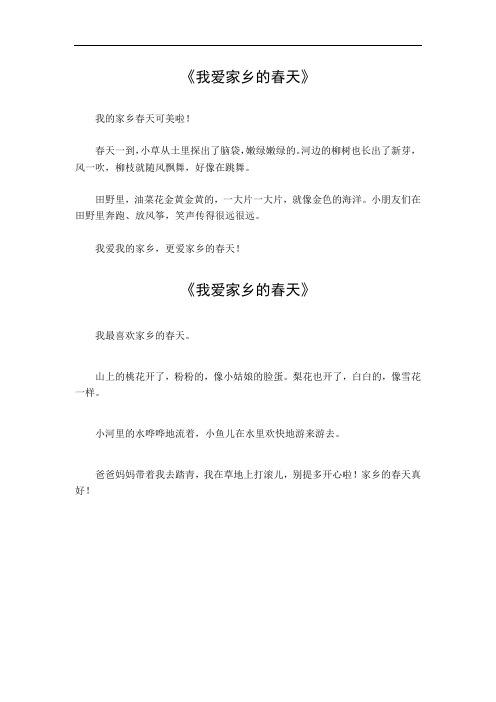 《我爱家乡的春天》

我的家乡春天可美啦！

春天一到，小草从土里探出了脑袋，嫩绿嫩绿的。河边的柳树也长出了新芽，风一吹，柳枝就随风飘舞，好像在跳舞。

田野里，油菜花金黄金黄的，一大片一大片，就像金色的海洋。小朋友们在田野里奔跑、放风筝，笑声传得很远很远。

我爱我的家乡，更爱家乡的春天！

《我爱家乡的春天》

我最喜欢家乡的春天。

山上的桃花开了，粉粉的，像小姑娘的脸蛋。梨花也开了，白白的，像雪花一样。

小河里的水哗哗地流着，小鱼儿在水里欢快地游来游去。

爸爸妈妈带着我去踏青，我在草地上打滚儿，别提多开心啦！家乡的春天真好！